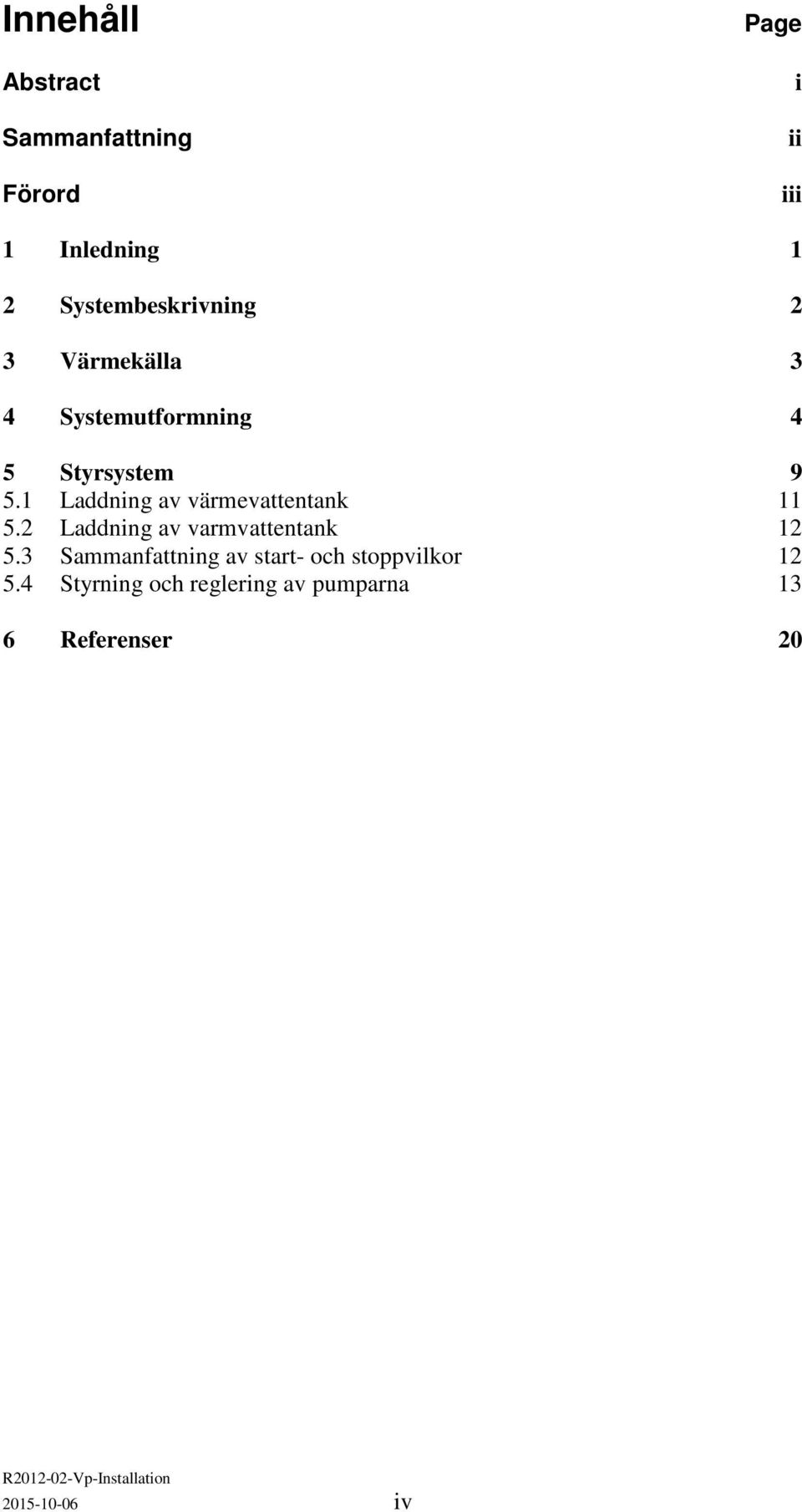 Innehåll Page

Abstract i

Sammanfattning ii

Förord iii

1 Inledning 1

2 Systembeskrivning 2

3 Värmekälla 3

4 Systemutformning 4

5 Styrsystem 9
5.1 Laddning av värmevattentank 11
5.2 Laddning av varmvattentank 12
5.3 Sammanfattning av start- och stoppvilkor 12
5.4 Styrning och reglering av pumparna 13

6 Referenser 20

R2012-02-Vp-Installation
2015-10-06 iv